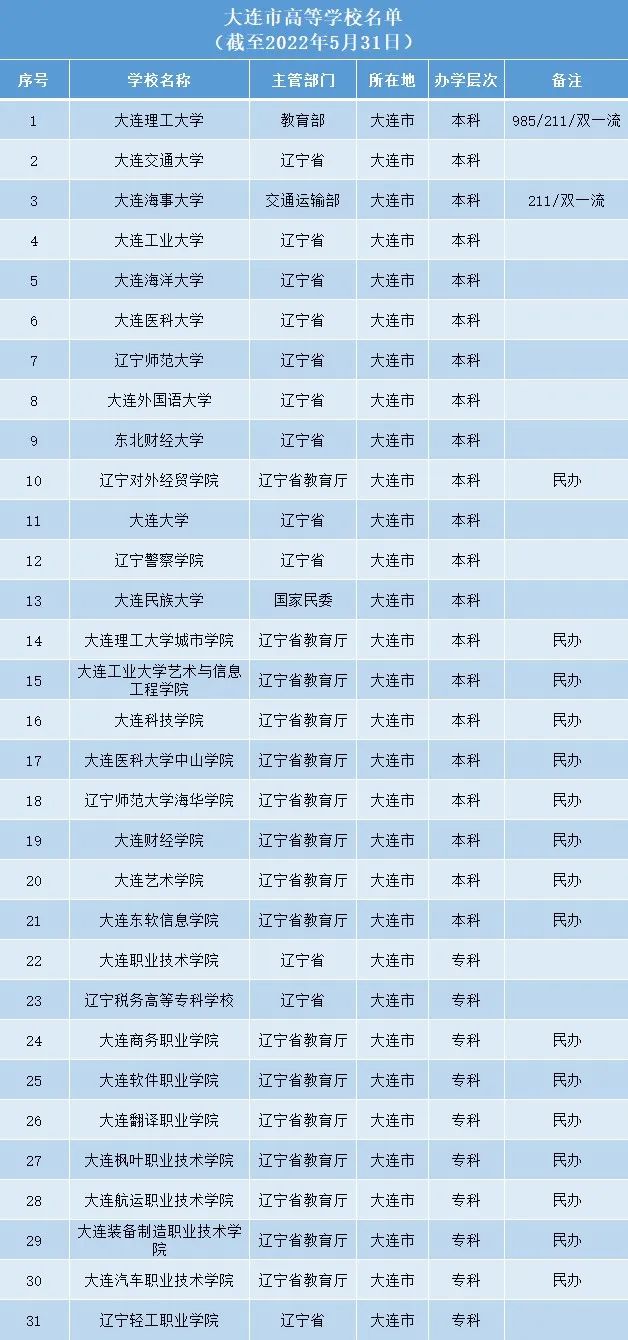 大连市高等学校名单
（截至2022年5月31日）

| 序号 | 学校名称 | 主管部门 | 所在地 | 办学层次 | 备注 |
|---|---|---|---|---|---|
| 1 | 大连理工大学 | 教育部 | 大连市 | 本科 | 985/211/双一流 |
| 2 | 大连交通大学 | 辽宁省 | 大连市 | 本科 | |
| 3 | 大连海事大学 | 交通运输部 | 大连市 | 本科 | 211/双一流 |
| 4 | 大连工业大学 | 辽宁省 | 大连市 | 本科 | |
| 5 | 大连海洋大学 | 辽宁省 | 大连市 | 本科 | |
| 6 | 大连医科大学 | 辽宁省 | 大连市 | 本科 | |
| 7 | 辽宁师范大学 | 辽宁省 | 大连市 | 本科 | |
| 8 | 大连外国语大学 | 辽宁省 | 大连市 | 本科 | |
| 9 | 东北财经大学 | 辽宁省 | 大连市 | 本科 | |
| 10 | 辽宁对外经贸学院 | 辽宁省教育厅 | 大连市 | 本科 | 民办 |
| 11 | 大连大学 | 辽宁省 | 大连市 | 本科 | |
| 12 | 辽宁警察学院 | 辽宁省 | 大连市 | 本科 | |
| 13 | 大连民族大学 | 国家民委 | 大连市 | 本科 | |
| 14 | 大连理工大学城市学院 | 辽宁省教育厅 | 大连市 | 本科 | 民办 |
| 15 | 大连工业大学艺术与信息工程学院 | 辽宁省教育厅 | 大连市 | 本科 | 民办 |
| 16 | 大连科技学院 | 辽宁省教育厅 | 大连市 | 本科 | 民办 |
| 17 | 大连医科大学中山学院 | 辽宁省教育厅 | 大连市 | 本科 | 民办 |
| 18 | 辽宁师范大学海华学院 | 辽宁省教育厅 | 大连市 | 本科 | 民办 |
| 19 | 大连财经学院 | 辽宁省教育厅 | 大连市 | 本科 | 民办 |
| 20 | 大连艺术学院 | 辽宁省教育厅 | 大连市 | 本科 | 民办 |
| 21 | 大连东软信息学院 | 辽宁省教育厅 | 大连市 | 本科 | 民办 |
| 22 | 大连职业技术学院 | 辽宁省 | 大连市 | 专科 | |
| 23 | 辽宁税务高等专科学校 | 辽宁省 | 大连市 | 专科 | |
| 24 | 大连商务职业学院 | 辽宁省教育厅 | 大连市 | 专科 | 民办 |
| 25 | 大连软件职业学院 | 辽宁省教育厅 | 大连市 | 专科 | 民办 |
| 26 | 大连翻译职业学院 | 辽宁省教育厅 | 大连市 | 专科 | 民办 |
| 27 | 大连枫叶职业技术学院 | 辽宁省教育厅 | 大连市 | 专科 | 民办 |
| 28 | 大连航运职业技术学院 | 辽宁省教育厅 | 大连市 | 专科 | 民办 |
| 29 | 大连装备制造职业技术学院 | 辽宁省教育厅 | 大连市 | 专科 | 民办 |
| 30 | 大连汽车职业技术学院 | 辽宁省教育厅 | 大连市 | 专科 | 民办 |
| 31 | 辽宁轻工职业学院 | 辽宁省 | 大连市 | 专科 | |